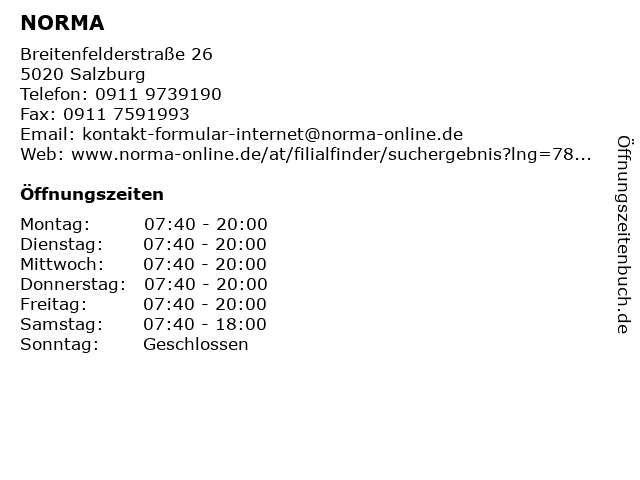 NORMA

Breitenfelderstraße 26
5020 Salzburg
Telefon: 0911 9739190
Fax: 0911 7591993
Email: kontakt-formular-internet@norma-online.de
Web: www.norma-online.de/at/filialfinder/suchergebnis?lng=78...

Öffnungszeiten

Montag: 07:40 - 20:00
Dienstag: 07:40 - 20:00
Mittwoch: 07:40 - 20:00
Donnerstag: 07:40 - 20:00
Freitag: 07:40 - 20:00
Samstag: 07:40 - 18:00
Sonntag: Geschlossen

Öffnungszeitenbuch.de